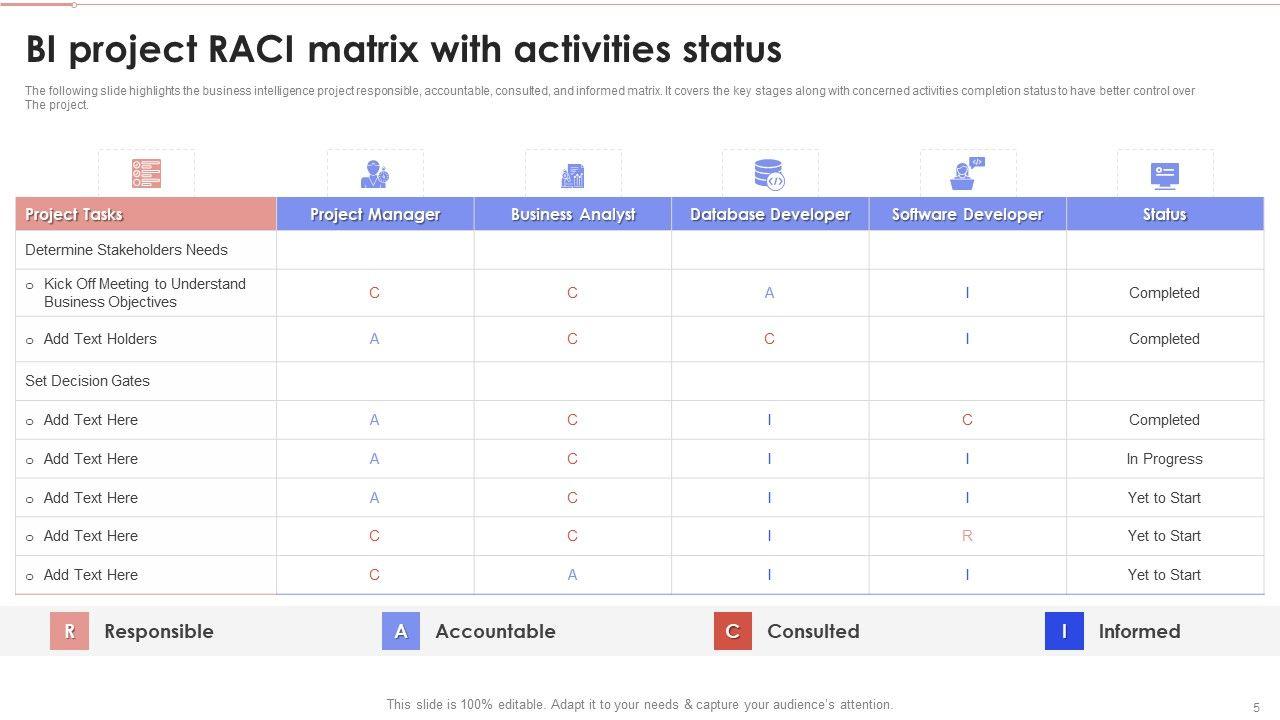 BI project RACI matrix with activities status

The following slide highlights the business intelligence project responsible, accountable, consulted, and informed matrix. It covers the key stages along with concerned activities completion status to have better control over The project.

| Project Tasks | Project Manager | Business Analyst | Database Developer | Software Developer | Status |
|---|---|---|---|---|---|
| Determine Stakeholders Needs | | | | | |
| o Kick Off Meeting to Understand Business Objectives | C | C | A | I | Completed |
| o Add Text Holders | A | C | C | I | Completed |
| Set Decision Gates | | | | | |
| o Add Text Here | A | C | I | C | Completed |
| o Add Text Here | A | C | I | I | In Progress |
| o Add Text Here | A | C | I | I | Yet to Start |
| o Add Text Here | C | C | I | R | Yet to Start |
| o Add Text Here | C | A | I | I | Yet to Start |

R Responsible A Accountable C Consulted I Informed

This slide is 100% editable. Adapt it to your needs & capture your audience's attention.

5